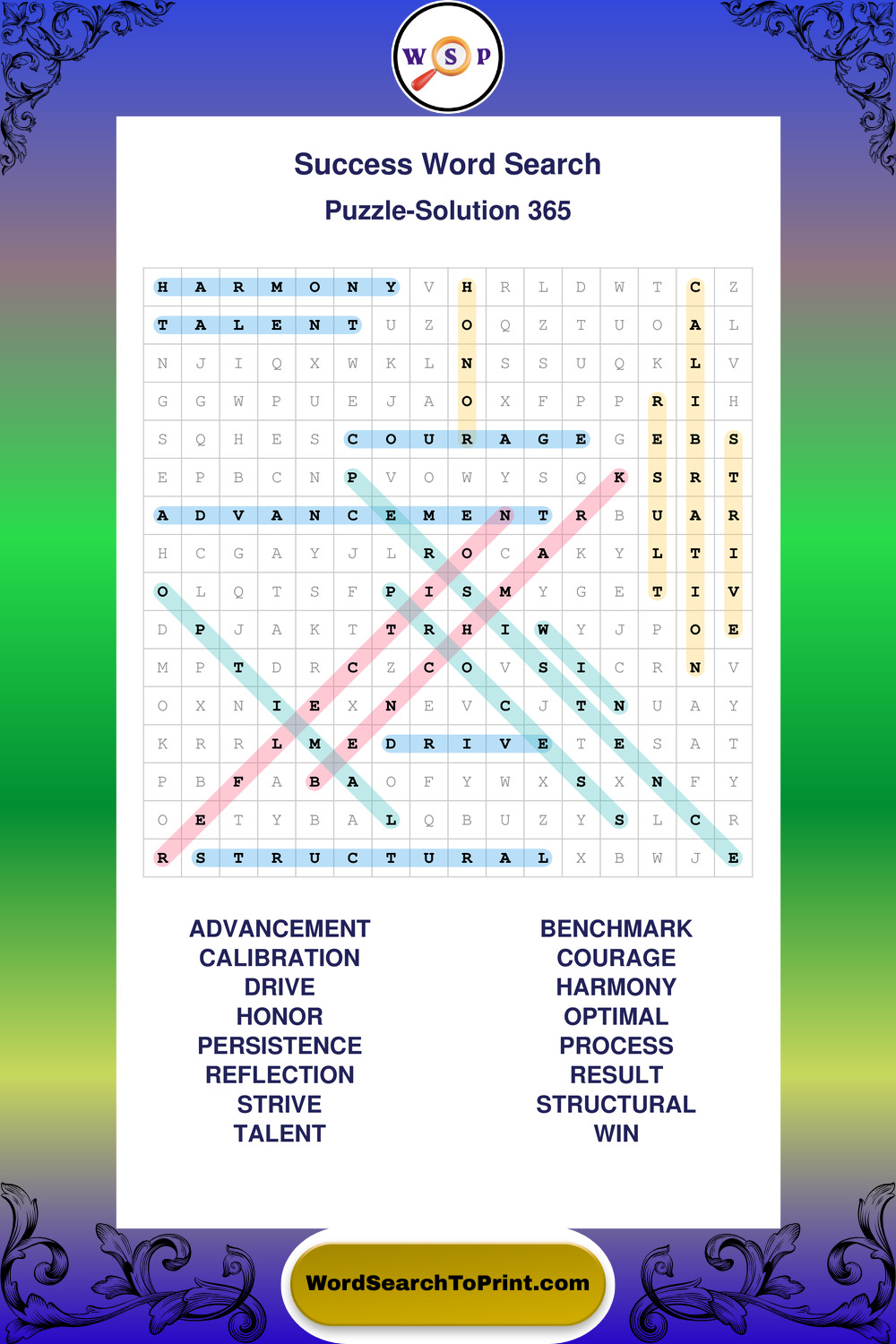 W S P

Success Word Search

Puzzle-Solution 365

| | | | | | | | | | | | | | | | |
|---|---|---|---|---|---|---|---|---|---|---|---|---|---|---|---|
| H | A | R | M | O | N | Y | V | H | R | L | D | W | T | C | Z |
| T | A | L | E | N | T | U | Z | O | Q | Z | T | U | O | A | L |
| N | J | I | Q | X | W | K | L | N | S | S | U | Q | K | L | V |
| G | G | W | P | U | E | J | A | O | X | F | P | P | R | I | H |
| S | Q | H | E | S | C | O | U | R | A | G | E | G | E | B | S |
| E | P | B | C | N | P | V | O | W | Y | S | Q | K | S | R | T |
| A | D | V | A | N | C | E | M | E | N | T | R | B | U | A | R |
| H | C | G | A | Y | J | L | R | O | C | A | K | Y | L | T | I |
| O | L | Q | T | S | F | P | I | S | M | Y | G | E | T | I | V |
| D | P | J | A | K | T | T | R | H | I | W | Y | J | P | O | E |
| M | P | T | D | R | C | Z | C | O | V | S | I | C | R | N | V |
| O | X | N | I | E | X | N | E | V | C | J | T | N | U | A | Y |
| K | R | R | L | M | E | D | R | I | V | E | T | E | S | A | T |
| P | B | F | A | B | A | O | F | Y | W | X | S | X | N | F | Y |
| O | E | T | Y | B | A | L | Q | B | U | Z | Y | S | L | C | R |
| R | S | T | R | U | C | T | U | R | A | L | X | B | W | J | E |

ADVANCEMENT
CALIBRATION
DRIVE
HONOR
PERSISTENCE
REFLECTION
STRIVE
TALENT

BENCHMARK
COURAGE
HARMONY
OPTIMAL
PROCESS
RESULT
STRUCTURAL
WIN

WordSearchToPrint.com